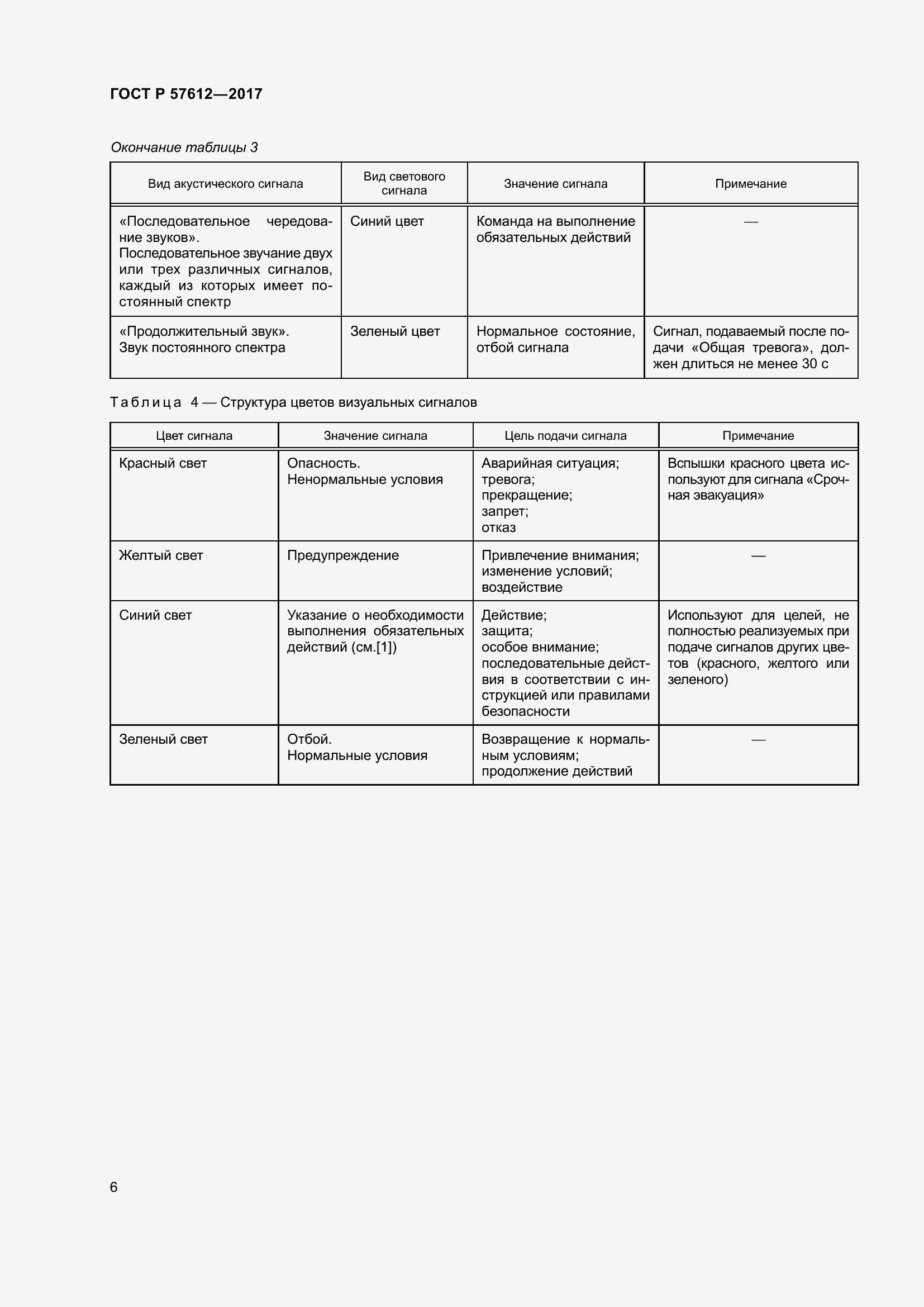 ГОСТ Р 57612—2017

Окончание таблицы 3

| Вид акустического сигнала | Вид светового сигнала | Значение сигнала | Примечание |
|---|---|---|---|
| «Последовательное чередование звуков». Последовательное звучание двух или трех различных сигналов, каждый из которых имеет постоянный спектр | Синий цвет | Команда на выполнение обязательных действий | — |
| «Продолжительный звук». Звук постоянного спектра | Зеленый цвет | Нормальное состояние, отбой сигнала | Сигнал, подаваемый после подачи «Общая тревога», должен длиться не менее 30 с |

Таблица 4 — Структура цветов визуальных сигналов

| Цвет сигнала | Значение сигнала | Цель подачи сигнала | Примечание |
|---|---|---|---|
| Красный свет | Опасность. Ненормальные условия | Аварийная ситуация; тревога; прекращение; запрет; отказ | Вспышки красного цвета используют для сигнала «Срочная эвакуация» |
| Желтый свет | Предупреждение | Привлечение внимания; изменение условий; воздействие | — |
| Синий свет | Указание о необходимости выполнения обязательных действий (см.[1]) | Действие; защита; особое внимание; последовательные действия в соответствии с инструкцией или правилами безопасности | Используют для целей, не полностью реализуемых при подаче сигналов других цветов (красного, желтого или зеленого) |
| Зеленый свет | Отбой. Нормальные условия | Возвращение к нормальным условиям; продолжение действий | — |

6